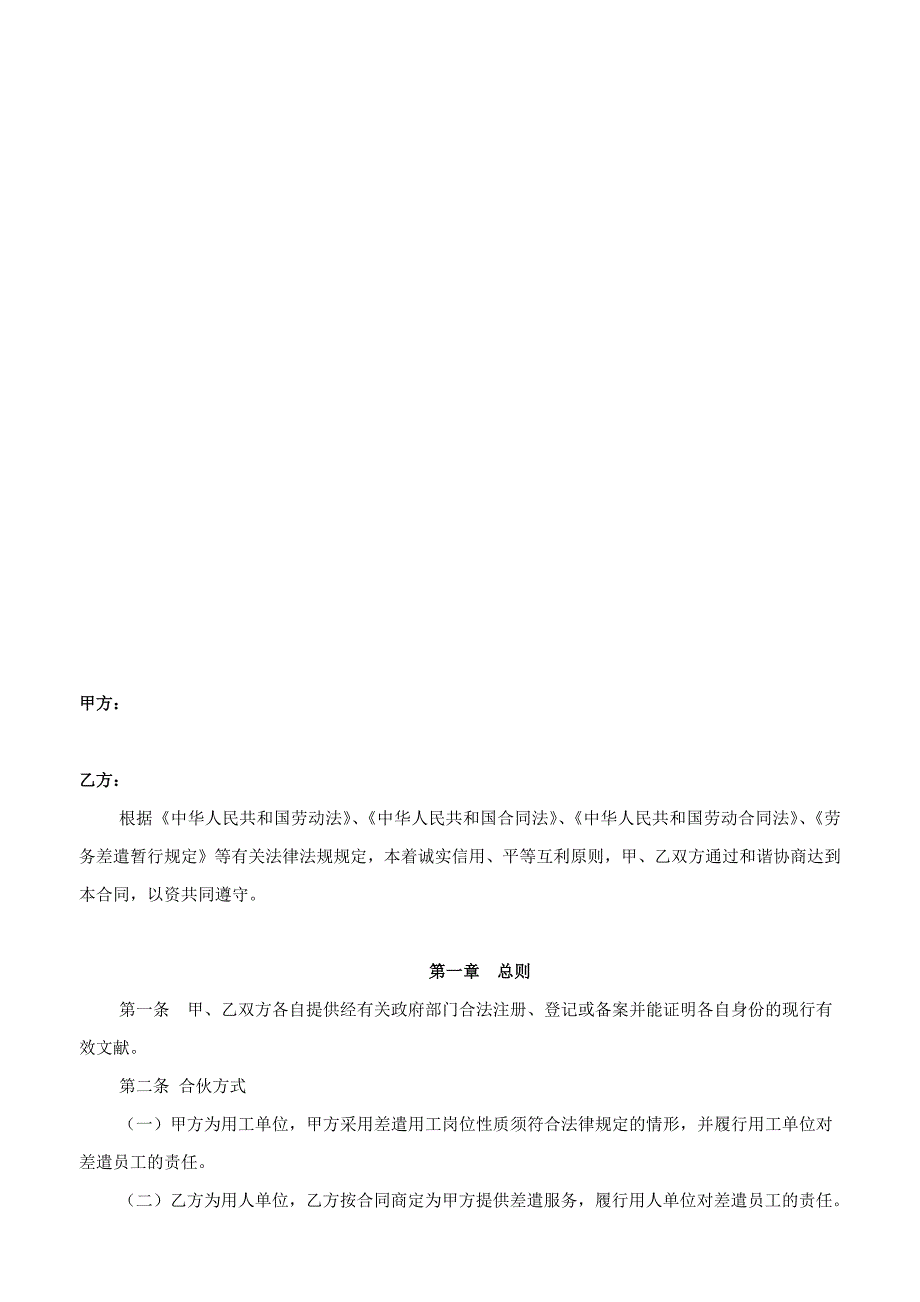 甲方：

乙方：

根据《中华人民共和国劳动法》、《中华人民共和国合同法》、《中华人民共和国劳动合同法》、《劳务差遣暂行规定》等有关法律法规规定，本着诚实信用、平等互利原则，甲、乙双方通过和谐协商达到本合同，以资共同遵守。

第一章 总则

第一条 甲、乙双方各自提供经有关政府部门合法注册、登记或备案并能证明各自身份的现行有效文献。

第二条 合伙方式

（一）甲方为用工单位，甲方采用差遣用工岗位性质须符合法律规定的情形，并履行用工单位对差遣员工的责任。

（二）乙方为用人单位，乙方按合同商定为甲方提供差遣服务，履行用人单位对差遣员工的责任。